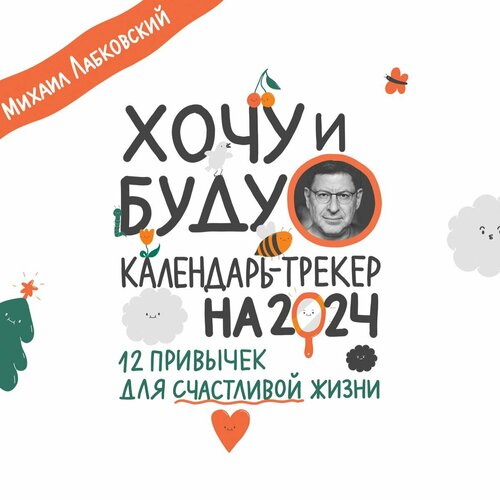 Михаил Лабковский

ХОЧУ И БУДУ

КАЛЕНДАРЬ-ТРЕКЕР НА 2024

12 ПРИВЫЧЕК ДЛЯ СЧАСТЛИВОЙ ЖИЗНИ